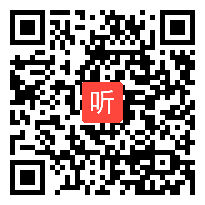 听